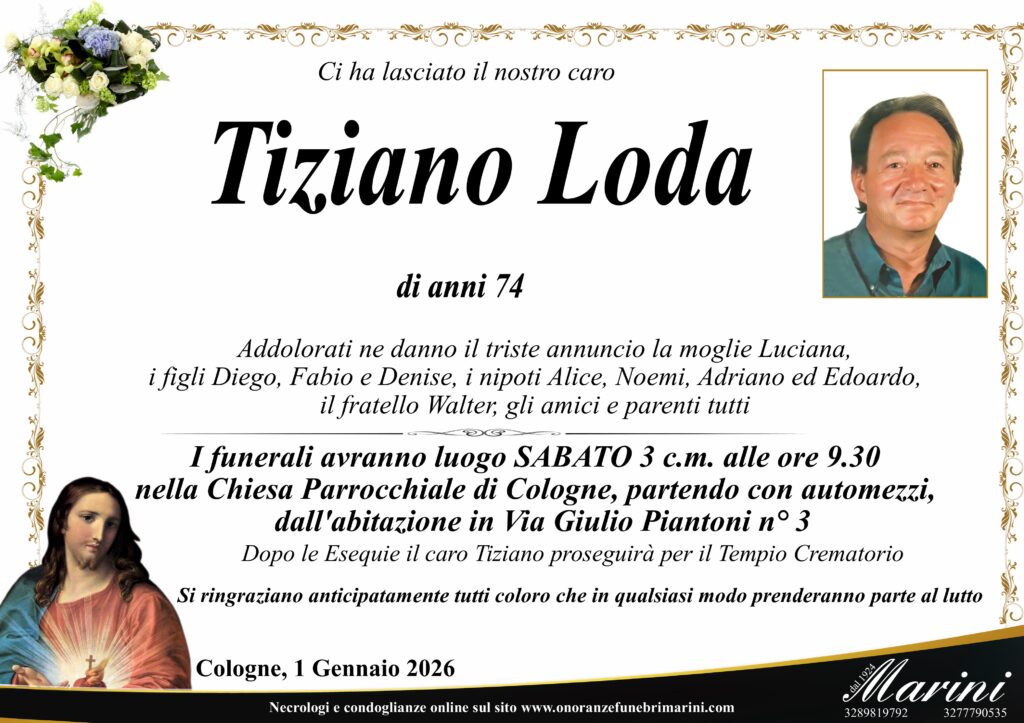 Ci ha lasciato il nostro caro

Tiziano Loda

di anni 74

Addolorati ne danno il triste annuncio la moglie Luciana, i figli Diego, Fabio e Denise, i nipoti Alice, Noemi, Adriano ed Edoardo, il fratello Walter, gli amici e parenti tutti

I funerali avranno luogo SABATO 3 c.m. alle ore 9.30 nella Chiesa Parrocchiale di Cologne, partendo con automezzi, dall'abitazione in Via Giulio Piantoni n° 3

Dopo le Esequie il caro Tiziano proseguirà per il Tempio Crematorio

Si ringraziano anticipatamente tutti coloro che in qualsiasi modo prenderanno parte al lutto

Cologne, 1 Gennaio 2026

Necrologi e condoglianze online sul sito www.onoranzefunebrimarini.com

dal 1924 Marini
3289819792 3277790535